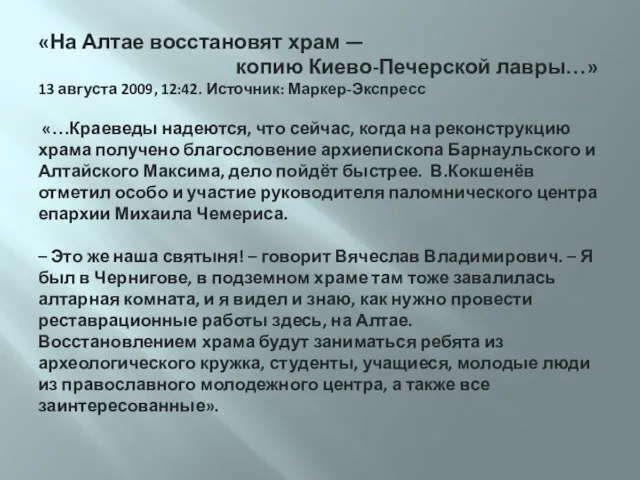 «На Алтае восстановят храм — копию Киево-Печерской лавры…»
13 августа 2009, 12:42. Источник: Маркер-Экспресс

«…Краеведы надеются, что сейчас, когда на реконструкцию храма получено благословение архиепископа Барнаульского и Алтайского Максима, дело пойдёт быстрее. В.Кокшенёв отметил особо и участие руководителя паломнического центра епархии Михаила Чемериса.

– Это же наша святыня! – говорит Вячеслав Владимирович. – Я был в Чернигове, в подземном храме там тоже завалилась алтарная комната, и я видел и знаю, как нужно провести реставрационные работы здесь, на Алтае. Восстановлением храма будут заниматься ребята из археологического кружка, студенты, учащиеся, молодые люди из православного молодежного центра, а также все заинтересованные».